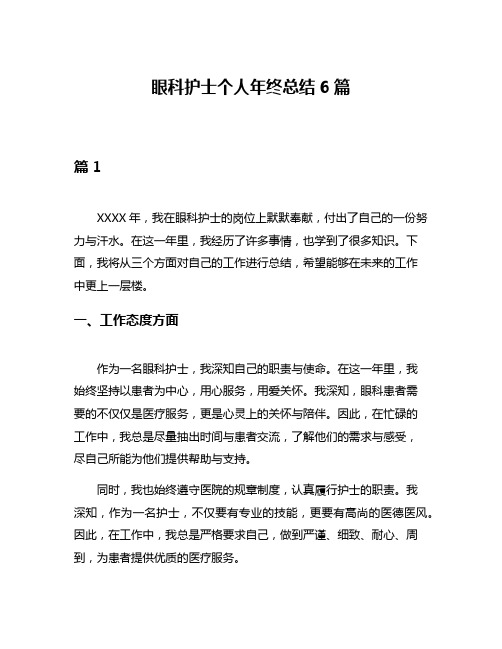 眼科护士个人年终总结 6 篇

篇 1

XXXX 年，我在眼科护士的岗位上默默奉献，付出了自己的一份努力与汗水。在这一年里，我经历了许多事情，也学到了很多知识。下面，我将从三个方面对自己的工作进行总结，希望能够在未来的工作中更上一层楼。

一、工作态度方面

作为一名眼科护士，我深知自己的职责与使命。在这一年里，我始终坚持以患者为中心，用心服务，用爱关怀。我深知，眼科患者需要的不仅仅是医疗服务，更是心灵上的关怀与陪伴。因此，在忙碌的工作中，我总是尽量抽出时间与患者交流，了解他们的需求与感受，尽自己所能为他们提供帮助与支持。

同时，我也始终遵守医院的规章制度，认真履行护士的职责。我深知，作为一名护士，不仅要有专业的技能，更要有高尚的医德医风。因此，在工作中，我总是严格要求自己，做到严谨、细致、耐心、周到，为患者提供优质的医疗服务。